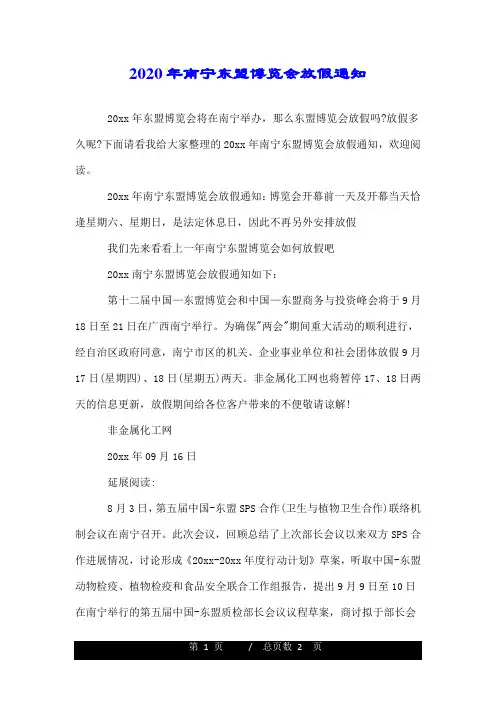 2020年南宁东盟博览会放假通知

20xx年东盟博览会将在南宁举办，那么东盟博览会放假吗?放假多久呢?下面请看我给大家整理的20xx年南宁东盟博览会放假通知，欢迎阅读。

20xx年南宁东盟博览会放假通知：博览会开幕前一天及开幕当天恰逢星期六、星期日，是法定休息日，因此不再另外安排放假

我们先来看看上一年南宁东盟博览会如何放假吧

20xx南宁东盟博览会放假通知如下：

第十二届中国—东盟博览会和中国—东盟商务与投资峰会将于9月18日至21日在广西南宁举行。为确保"两会"期间重大活动的顺利进行，经自治区政府同意，南宁市区的机关、企业事业单位和社会团体放假9月17日(星期四)、18日(星期五)两天。非金属化工网也将暂停17、18日两天的信息更新，放假期间给各位客户带来的不便敬请谅解!

非金属化工网

20xx年09月16日

延展阅读：

8月3日，第五届中国-东盟SPS合作(卫生与植物卫生合作)联络机制会议在南宁召开。此次会议，回顾总结了上次部长会议以来双方SPS合作进展情况，讨论形成《20xx-20xx年度行动计划》草案，听取中国-东盟动物检疫、植物检疫和食品安全联合工作组报告，提出9月9日至10日在南宁举行的第五届中国-东盟质检部长会议议程草案，商讨拟于部长会

第 1 页 / 总页数 2 页